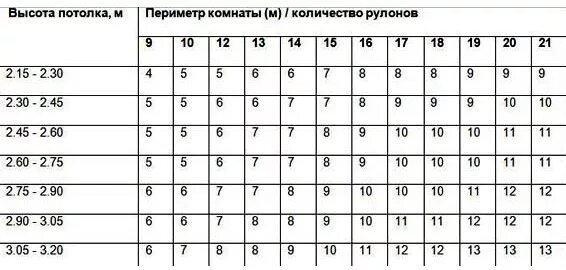 | Высота потолка, м | Периметр комнаты (м) / количество рулонов | | | | | | | | | | | |
|---|---|---|---|---|---|---|---|---|---|---|---|---|
| | 9 | 10 | 12 | 13 | 14 | 15 | 16 | 17 | 18 | 19 | 20 | 21 |
| 2.15 - 2.30 | 4 | 5 | 5 | 6 | 6 | 7 | 8 | 8 | 8 | 9 | 9 | 9 |
| 2.30 - 2.45 | 5 | 5 | 6 | 6 | 7 | 7 | 8 | 9 | 9 | 9 | 10 | 10 |
| 2.45 - 2.60 | 5 | 5 | 6 | 7 | 7 | 8 | 9 | 10 | 10 | 10 | 11 | 11 |
| 2.60 - 2.75 | 5 | 5 | 6 | 7 | 7 | 8 | 9 | 10 | 10 | 10 | 11 | 11 |
| 2.75 - 2.90 | 6 | 6 | 7 | 7 | 8 | 9 | 10 | 10 | 10 | 11 | 12 | 12 |
| 2.90 - 3.05 | 6 | 6 | 7 | 8 | 8 | 9 | 10 | 11 | 11 | 12 | 12 | 12 |
| 3.05 - 3.20 | 6 | 7 | 8 | 8 | 9 | 10 | 11 | 12 | 12 | 13 | 13 | 13 |